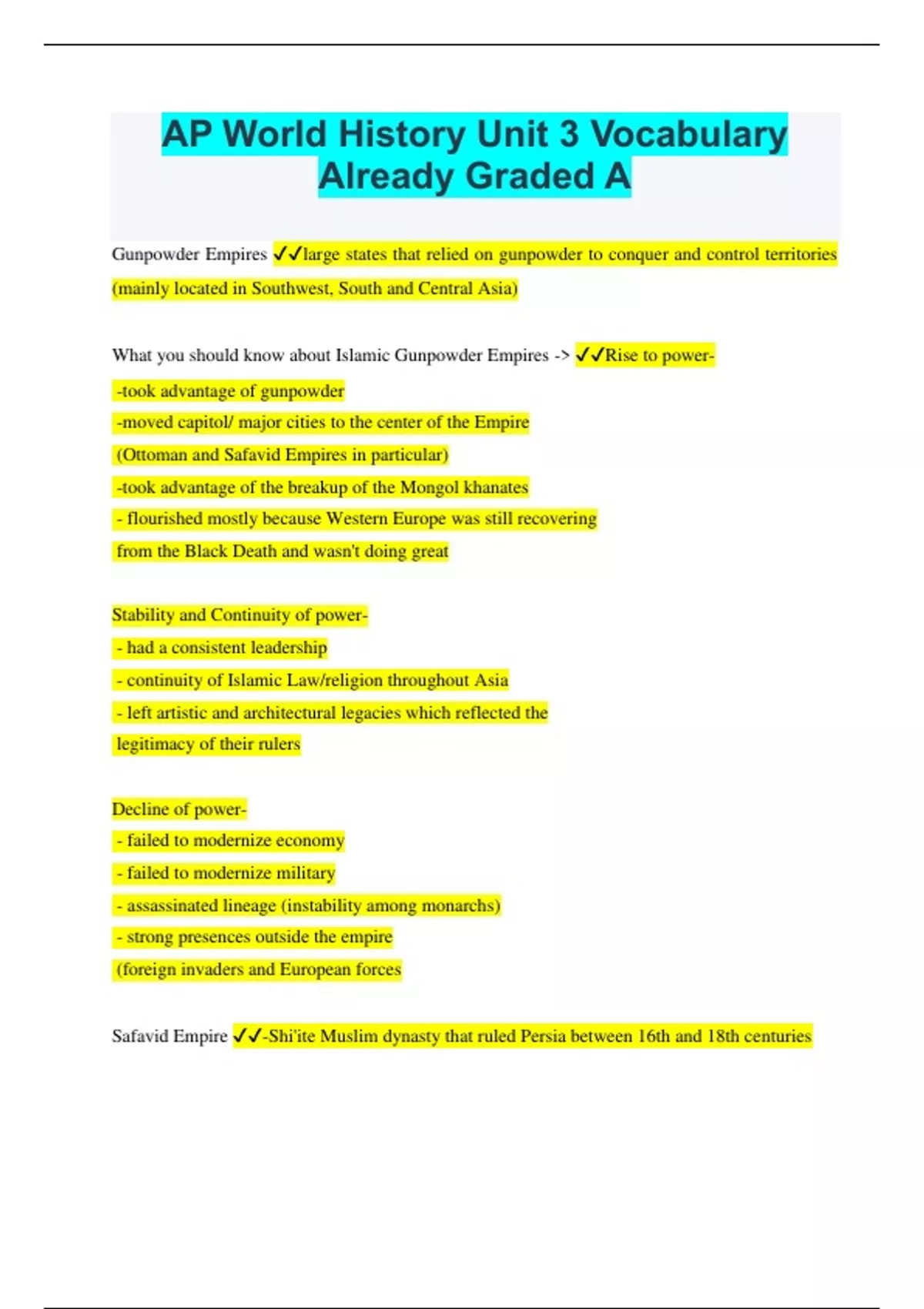 AP World History Unit 3 Vocabulary Already Graded A

Gunpowder Empires ✓✓large states that relied on gunpowder to conquer and control territories (mainly located in Southwest, South and Central Asia)

What you should know about Islamic Gunpowder Empires -> ✓✓Rise to power-

-took advantage of gunpowder
-moved capitol/ major cities to the center of the Empire
(Ottoman and Safavid Empires in particular)
-took advantage of the breakup of the Mongol khanates
- flourished mostly because Western Europe was still recovering from the Black Death and wasn't doing great

Stability and Continuity of power-
- had a consistent leadership
- continuity of Islamic Law/religion throughout Asia
- left artistic and architectural legacies which reflected the legitimacy of their rulers

Decline of power-
- failed to modernize economy
- failed to modernize military
- assassinated lineage (instability among monarchs)
- strong presences outside the empire
(foreign invaders and European forces

Safavid Empire ✓✓-Shi'ite Muslim dynasty that ruled Persia between 16th and 18th centuries